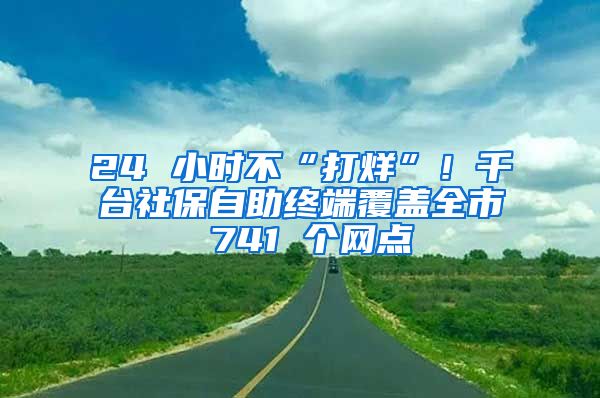 24 小时不“打烊”！千台社保自助终端覆盖全市 741 个网点